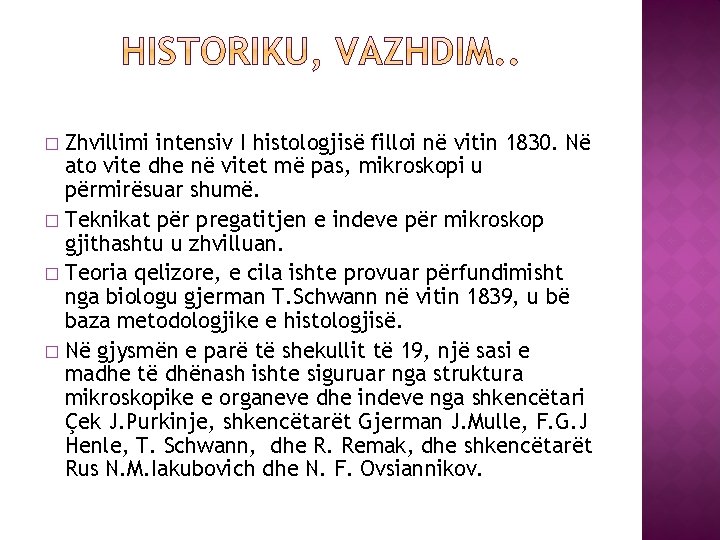 HISTORIKU, VAZHDIM..

□ Zhvillimi intensiv I histologjisë filloi në vitin 1830. Në ato vite dhe në vitet më pas, mikroskopi u përmirësuar shumë.

□ Teknikat për pregatitjen e indeve për mikroskop gjithashtu u zhvilluan.

□ Teoria qelizore, e cila ishte provuar përfundimisht nga biologu gjerman T.Schwann në vitin 1839, u bë baza metodologjike e histologjisë.

□ Në gjysmën e parë të shekullit të 19, një sasi e madhe të dhënash ishte siguruar nga struktura mikroskopike e organeve dhe indeve nga shkencëtari Çek J.Purkinje, shkencëtarët Gjerman J.Mulle, F.G.J Henle, T. Schwann, dhe R. Remak, dhe shkencëtarët Rus N.M.Iakubovich dhe N. F. Ovsiannikov.